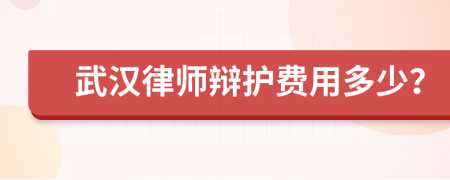 武汉律师辩护费用多少?